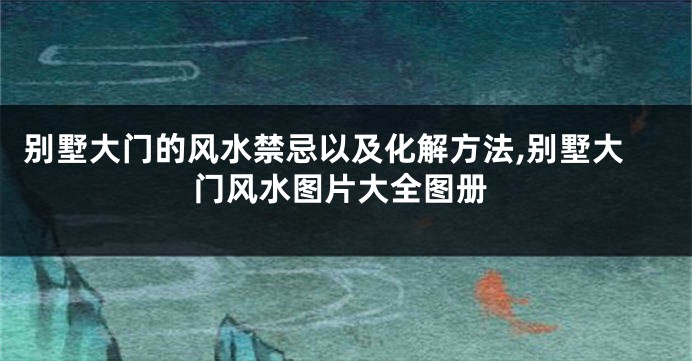 别墅大门的风水禁忌以及化解方法,别墅大门风水图片大全图册